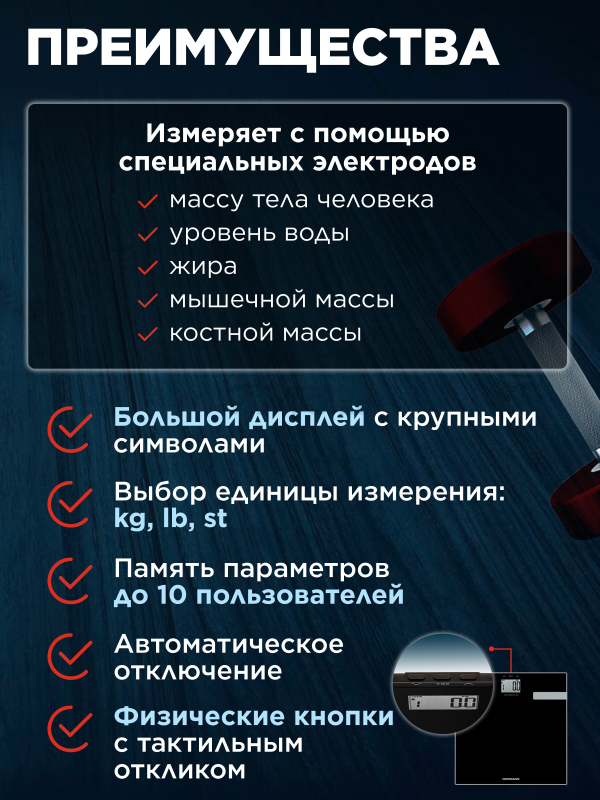 ПРЕИМУЩЕСТВА

Измеряет с помощью специальных электродов

✓ массу тела человека
✓ уровень воды
✓ жира
✓ мышечной массы
✓ костной массы

✓ Большой дисплей с крупными символами

✓ Выбор единицы измерения: kg, lb, st

✓ Память параметров до 10 пользователей

✓ Автоматическое отключение

✓ Физические кнопки с тактильным откликом